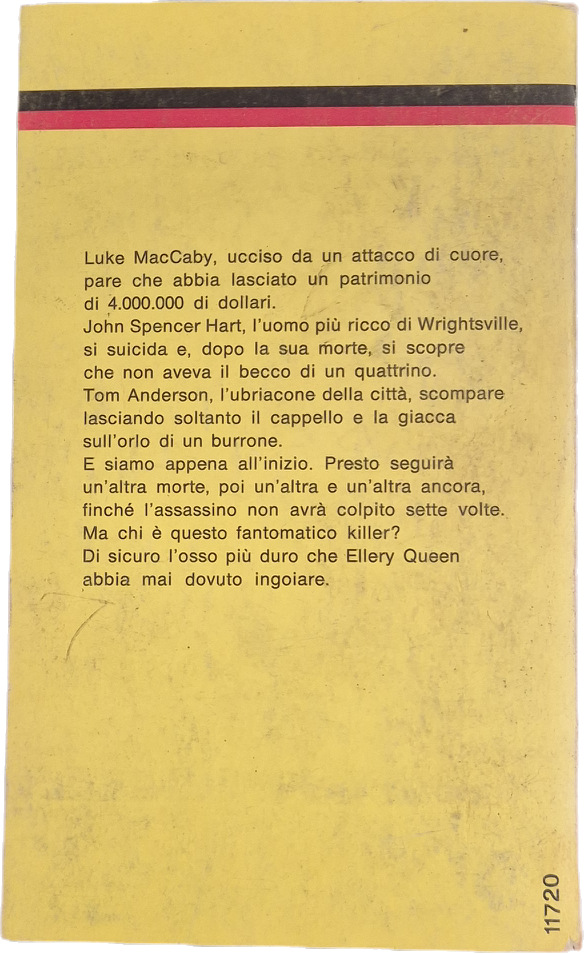 Luke MacCaby, ucciso da un attacco di cuore, pare che abbia lasciato un patrimonio di 4.000.000 di dollari.
John Spencer Hart, l'uomo più ricco di Wrightsville, si suicida e, dopo la sua morte, si scopre che non aveva il becco di un quattrino.
Tom Anderson, l'ubriacone della città, scompare lasciando soltanto il cappello e la giacca sull'orlo di un burrone.
E siamo appena all'inizio. Presto seguirà un'altra morte, poi un'altra e un'altra ancora, finché l'assassino non avrà colpito sette volte.
Ma chi è questo fantomatico killer?
Di sicuro l'osso più duro che Ellery Queen abbia mai dovuto ingoiare.

11720